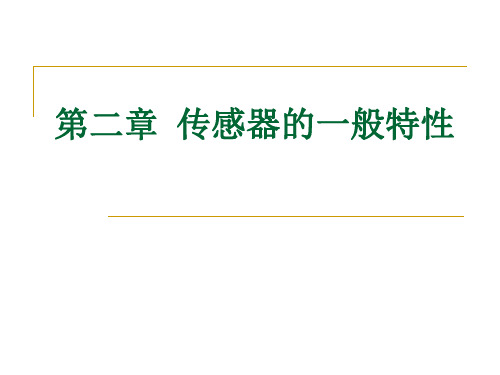 第二章 传感器的一般特性